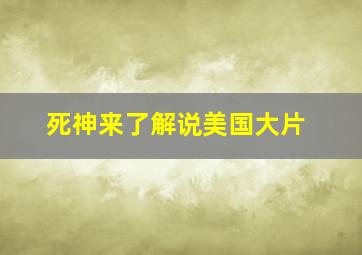 死神来了解说美国大片